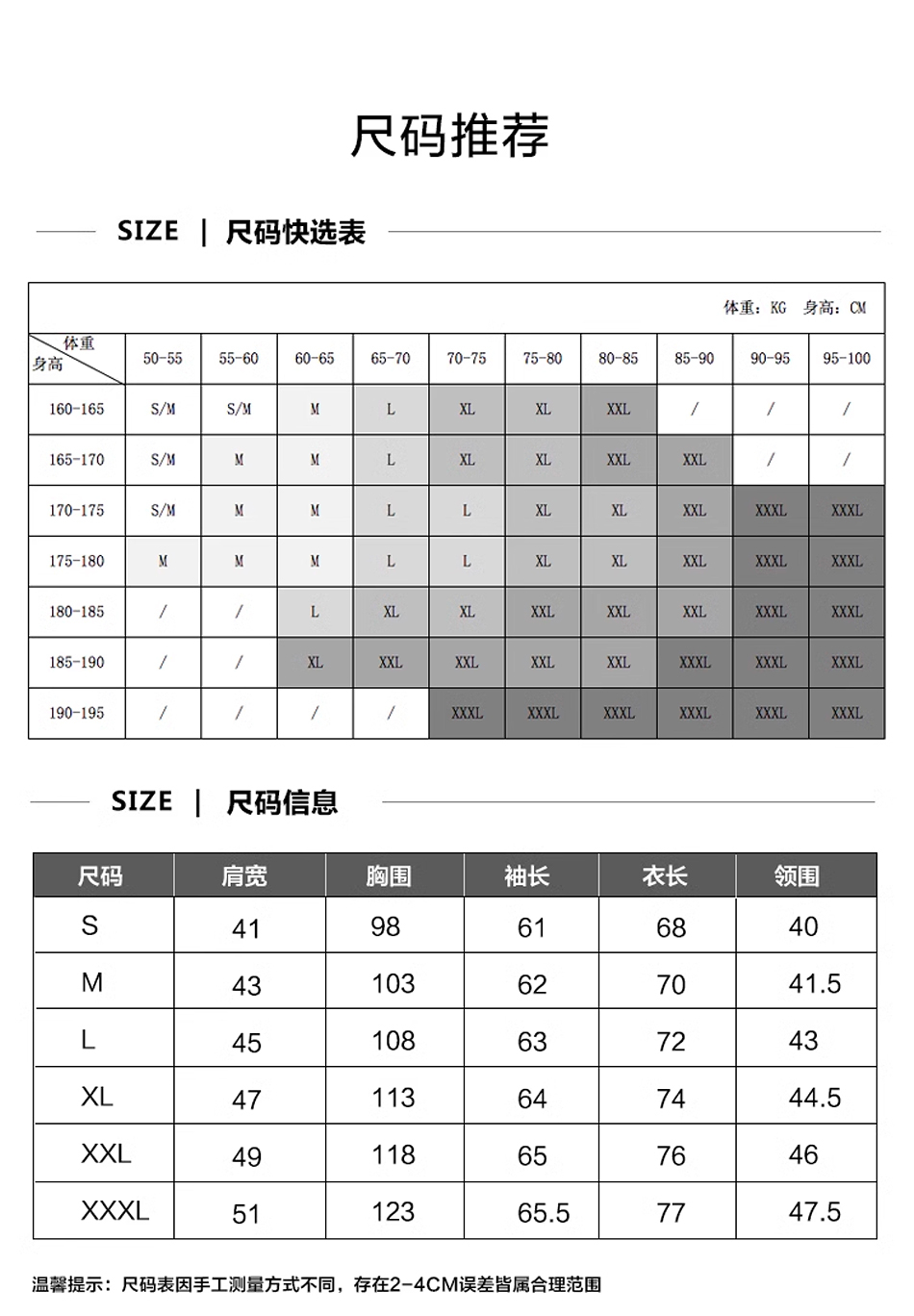 尺码推荐

SIZE | 尺码快选表

体重：KG 身高：CM

| 体重 身高 | 50-55 | 55-60 | 60-65 | 65-70 | 70-75 | 75-80 | 80-85 | 85-90 | 90-95 | 95-100 |
|---|---|---|---|---|---|---|---|---|---|---|
| 160-165 | S/M | S/M | M | L | XL | XL | XXL | / | / | / |
| 165-170 | S/M | M | M | L | XL | XL | XXL | XXL | / | / |
| 170-175 | S/M | M | M | L | L | XL | XL | XXL | XXXL | XXXL |
| 175-180 | M | M | M | L | L | XL | XL | XXL | XXXL | XXXL |
| 180-185 | / | / | L | XL | XL | XXL | XXL | XXL | XXXL | XXXL |
| 185-190 | / | / | XL | XXL | XXL | XXL | XXL | XXXL | XXXL | XXXL |
| 190-195 | / | / | / | / | XXXL | XXXL | XXXL | XXXL | XXXL | XXXL |

SIZE | 尺码信息

| 尺码 | 肩宽 | 胸围 | 袖长 | 衣长 | 领围 |
|---|---|---|---|---|---|
| S | 41 | 98 | 61 | 68 | 40 |
| M | 43 | 103 | 62 | 70 | 41.5 |
| L | 45 | 108 | 63 | 72 | 43 |
| XL | 47 | 113 | 64 | 74 | 44.5 |
| XXL | 49 | 118 | 65 | 76 | 46 |
| XXXL | 51 | 123 | 65.5 | 77 | 47.5 |

温馨提示：尺码表因手工测量方式不同，存在2-4CM误差皆属合理范围